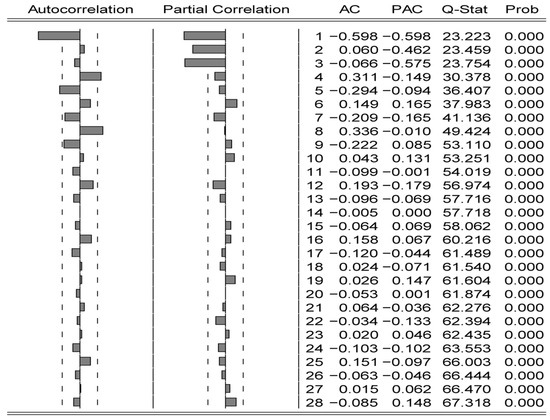 | Autocorrelation | Partial Correlation | | AC | PAC | Q-Stat | Prob |
|---|---|---|---|---|---|---|
| | | 1 | −0.598 | −0.598 | 23.223 | 0.000 |
| | | 2 | 0.060 | −0.462 | 23.459 | 0.000 |
| | | 3 | −0.066 | −0.575 | 23.754 | 0.000 |
| | | 4 | 0.311 | −0.149 | 30.378 | 0.000 |
| | | 5 | −0.294 | −0.094 | 36.407 | 0.000 |
| | | 6 | 0.149 | 0.165 | 37.983 | 0.000 |
| | | 7 | −0.209 | −0.165 | 41.136 | 0.000 |
| | | 8 | 0.336 | −0.010 | 49.424 | 0.000 |
| | | 9 | −0.222 | 0.085 | 53.110 | 0.000 |
| | | 10 | 0.043 | 0.131 | 53.251 | 0.000 |
| | | 11 | −0.099 | −0.001 | 54.019 | 0.000 |
| | | 12 | 0.193 | −0.179 | 56.974 | 0.000 |
| | | 13 | −0.096 | −0.069 | 57.716 | 0.000 |
| | | 14 | −0.005 | 0.000 | 57.718 | 0.000 |
| | | 15 | −0.064 | 0.069 | 58.062 | 0.000 |
| | | 16 | 0.158 | 0.067 | 60.216 | 0.000 |
| | | 17 | −0.120 | −0.044 | 61.489 | 0.000 |
| | | 18 | 0.024 | −0.071 | 61.540 | 0.000 |
| | | 19 | 0.026 | 0.147 | 61.604 | 0.000 |
| | | 20 | −0.053 | 0.001 | 61.874 | 0.000 |
| | | 21 | 0.064 | −0.036 | 62.276 | 0.000 |
| | | 22 | −0.034 | −0.133 | 62.394 | 0.000 |
| | | 23 | 0.020 | 0.046 | 62.435 | 0.000 |
| | | 24 | −0.103 | −0.102 | 63.553 | 0.000 |
| | | 25 | 0.151 | −0.097 | 66.003 | 0.000 |
| | | 26 | −0.063 | −0.046 | 66.444 | 0.000 |
| | | 27 | 0.015 | 0.062 | 66.470 | 0.000 |
| | | 28 | −0.085 | 0.148 | 67.318 | 0.000 |